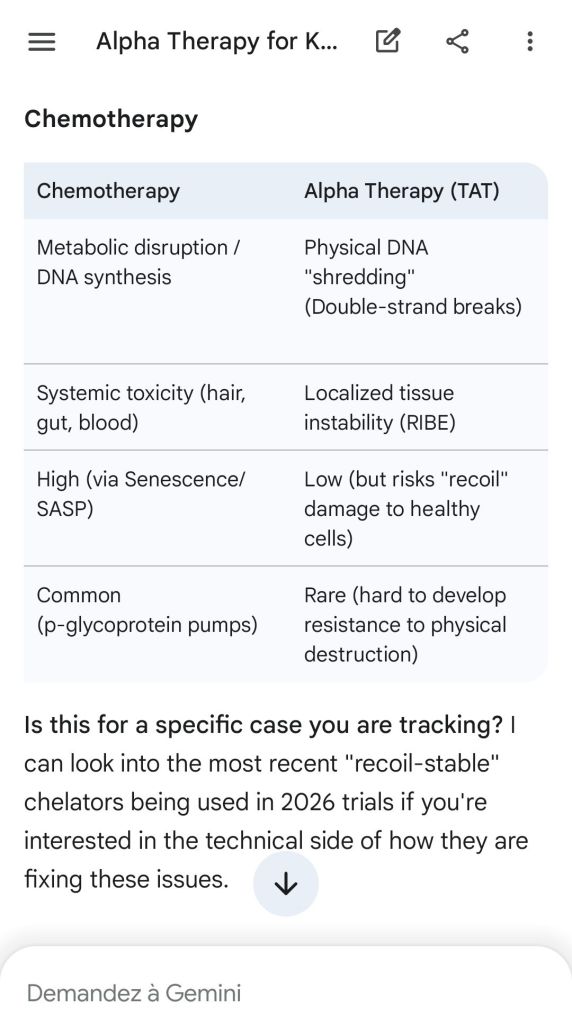 Alpha Therapy for K...

Chemotherapy

| Chemotherapy | Alpha Therapy (TAT) |
|---|---|
| Metabolic disruption / DNA synthesis | Physical DNA "shredding" (Double-strand breaks) |
| Systemic toxicity (hair, gut, blood) | Localized tissue instability (RIBE) |
| High (via Senescence/ SASP) | Low (but risks "recoil" damage to healthy cells) |
| Common (p-glycoprotein pumps) | Rare (hard to develop resistance to physical destruction) |

Is this for a specific case you are tracking? I can look into the most recent "recoil-stable" chelators being used in 2026 trials if you're interested in the technical side of how they are fixing these issues.

Demandez à Gemini